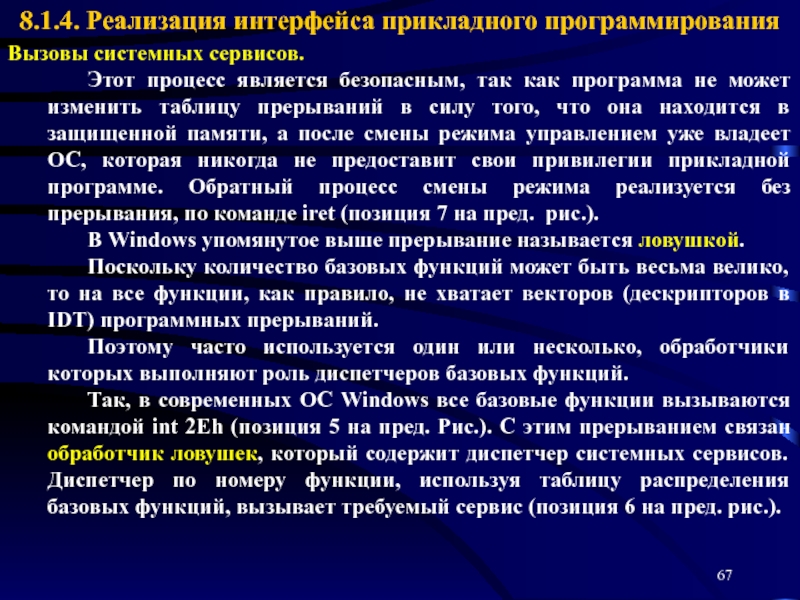 8.1.4. Реализация интерфейса прикладного программирования

Вызовы системных сервисов.

Этот процесс является безопасным, так как программа не может изменить таблицу прерываний в силу того, что она находится в защищенной памяти, а после смены режима управлением уже владеет ОС, которая никогда не предоставит свои привилегии прикладной программе. Обратный процесс смены режима реализуется без прерывания, по команде iret (позиция 7 на пред. рис.).

В Windows упомянутое выше прерывание называется ловушкой.

Поскольку количество базовых функций может быть весьма велико, то на все функции, как правило, не хватает векторов (дескрипторов в IDT) программных прерываний.

Поэтому часто используется один или несколько, обработчики которых выполняют роль диспетчеров базовых функций.

Так, в современных ОС Windows все базовые функции вызываются командой int 2Eh (позиция 5 на пред. Рис.). С этим прерыванием связан обработчик ловушек, который содержит диспетчер системных сервисов. Диспетчер по номеру функции, используя таблицу распределения базовых функций, вызывает требуемый сервис (позиция 6 на пред. рис.).

67